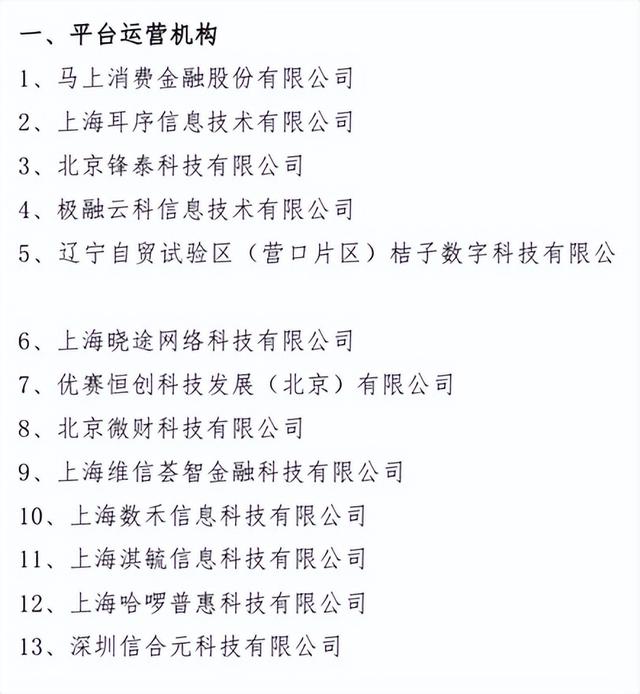 一、平台运营机构

1、马上消费金融股份有限公司

2、上海耳序信息技术有限公司

3、北京锋泰科技有限公司

4、极融云科信息技术有限公司

5、辽宁自贸试验区（营口片区）桔子数字科技有限公

6、上海晓途网络科技有限公司

7、优赛恒创科技发展（北京）有限公司

8、北京微财科技有限公司

9、上海维信荟智金融科技有限公司

10、上海数禾信息科技有限公司

11、上海淇毓信息科技有限公司

12、上海哈啰普惠科技有限公司

13、深圳信合元科技有限公司